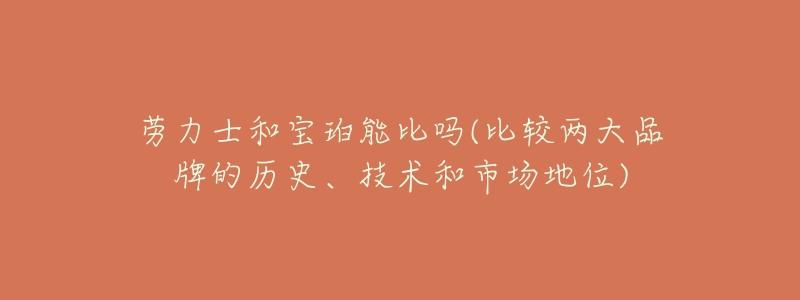 劳力士和宝珀能比吗(比较两大品牌的历史、技术和市场地位)